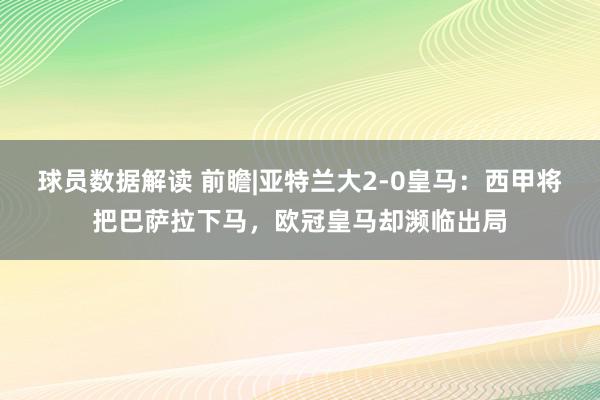 球员数据解读 前瞻|亚特兰大2-0皇马：西甲将把巴萨拉下马，欧冠皇马却濒临出局